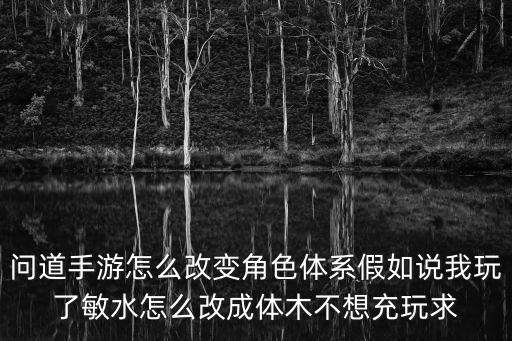 问道手游怎么改变角色体系假如说我玩了敏水怎么改成体木不想充玩求